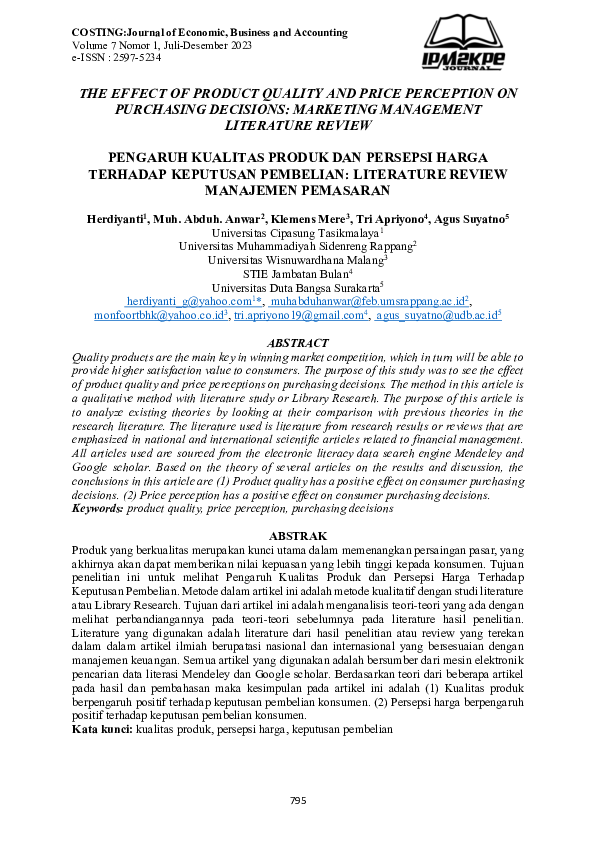 COSTING:Journal of Economic, Business and Accounting
Volume 7 Nomor 1, Juli-Desember 2023
e-ISSN : 2597-5234

IPM2KPE JOURNAL

THE EFFECT OF PRODUCT QUALITY AND PRICE PERCEPTION ON PURCHASING DECISIONS: MARKETING MANAGEMENT LITERATURE REVIEW

PENGARUH KUALITAS PRODUK DAN PERSEPSI HARGA TERHADAP KEPUTUSAN PEMBELIAN: LITERATURE REVIEW MANAJEMEN PEMASARAN

Herdiyanti$^1$, Muh. Abduh. Anwar$^2$, Klemens Mere$^3$, Tri Apriyono$^4$, Agus Suyatno$^5$
Universitas Cipasung Tasikmalaya$^1$
Universitas Muhammadiyah Sidenreng Rappang$^2$
Universitas Wisnuwardhana Malang$^3$
STIE Jambatan Bulan$^4$
Universitas Duta Bangsa Surakarta$^5$
herdiyanti_g@yahoo.com$^1$*, muhabduhanwar@feb.umsrappang.ac.id$^2$, monfoortbhk@yahoo.co.id$^3$, tri.apriyono19@gmail.com$^4$, agus_suyatno@udb.ac.id$^5$

ABSTRACT
Quality products are the main key in winning market competition, which in turn will be able to provide higher satisfaction value to consumers. The purpose of this study was to see the effect of product quality and price perceptions on purchasing decisions. The method in this article is a qualitative method with literature study or Library Research. The purpose of this article is to analyze existing theories by looking at their comparison with previous theories in the research literature. The literature used is literature from research results or reviews that are emphasized in national and international scientific articles related to financial management. All articles used are sourced from the electronic literacy data search engine Mendeley and Google scholar. Based on the theory of several articles on the results and discussion, the conclusions in this article are (1) Product quality has a positive effect on consumer purchasing decisions. (2) Price perception has a positive effect on consumer purchasing decisions.
Keywords: product quality, price perception, purchasing decisions

ABSTRAK
Produk yang berkualitas merupakan kunci utama dalam memenangkan persaingan pasar, yang akhirnya akan dapat memberikan nilai kepuasan yang lebih tinggi kepada konsumen. Tujuan penelitian ini untuk melihat Pengaruh Kualitas Produk dan Persepsi Harga Terhadap Keputusan Pembelian. Metode dalam artikel ini adalah metode kualitatif dengan studi literature atau Library Research. Tujuan dari artikel ini adalah menganalisis teori-teori yang ada dengan melihat perbandiangannya pada teori-teori sebelumnya pada literature hasil penelitian. Literature yang digunakan adalah literature dari hasil penelitian atau review yang terekan dalam dalam artikel ilmiah berupatasi nasional dan internasional yang bersesuaian dengan manajemen keuangan. Semua artikel yang digunakan adalah bersumber dari mesin elektronik pencarian data literasi Mendeley dan Google scholar. Berdasarkan teori dari beberapa artikel pada hasil dan pembahasan maka kesimpulan pada artikel ini adalah (1) Kualitas produk berpengaruh positif terhadap keputusan pembelian konsumen. (2) Persepsi harga berpengaruh positif terhadap keputusan pembelian konsumen.
Kata kunci: kualitas produk, persepsi harga, keputusan pembelian

795